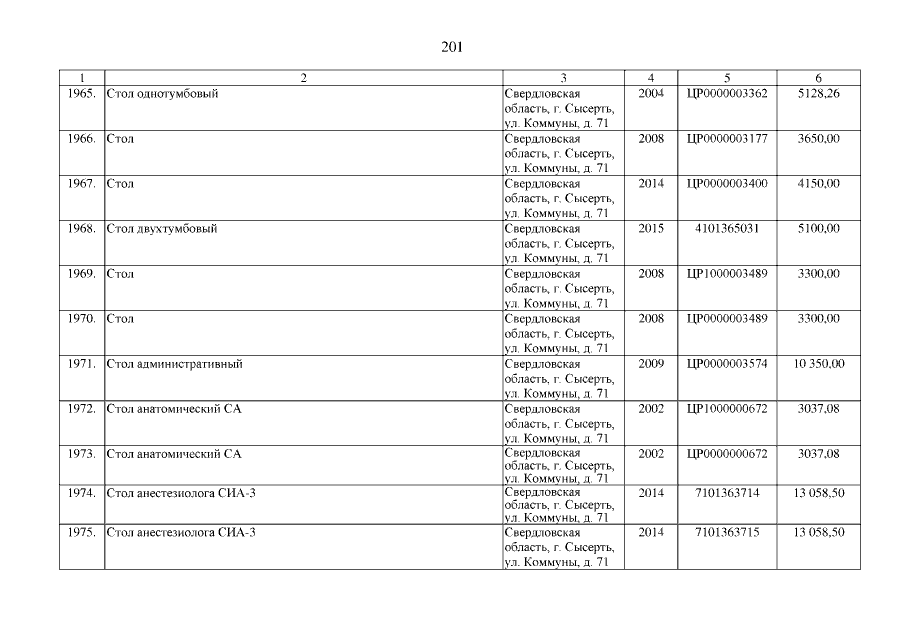 201

| 1 | 2 | 3 | 4 | 5 | 6 |
|---|---|---|---|---|---|
| 1965. | Стол однотумбовый | Свердловская область, г. Сысерть, ул. Коммуны, д. 71 | 2004 | ЦР0000003362 | 5128,26 |
| 1966. | Стол | Свердловская область, г. Сысерть, ул. Коммуны, д. 71 | 2008 | ЦР0000003177 | 3650,00 |
| 1967. | Стол | Свердловская область, г. Сысерть, ул. Коммуны, д. 71 | 2014 | ЦР0000003400 | 4150,00 |
| 1968. | Стол двухтумбовый | Свердловская область, г. Сысерть, ул. Коммуны, д. 71 | 2015 | 4101365031 | 5100,00 |
| 1969. | Стол | Свердловская область, г. Сысерть, ул. Коммуны, д. 71 | 2008 | ЦР1000003489 | 3300,00 |
| 1970. | Стол | Свердловская область, г. Сысерть, ул. Коммуны, д. 71 | 2008 | ЦР0000003489 | 3300,00 |
| 1971. | Стол административный | Свердловская область, г. Сысерть, ул. Коммуны, д. 71 | 2009 | ЦР0000003574 | 10 350,00 |
| 1972. | Стол анатомический СА | Свердловская область, г. Сысерть, ул. Коммуны, д. 71 | 2002 | ЦР1000000672 | 3037,08 |
| 1973. | Стол анатомический СА | Свердловская область, г. Сысерть, ул. Коммуны, д. 71 | 2002 | ЦР0000000672 | 3037,08 |
| 1974. | Стол анестезиолога СИА-3 | Свердловская область, г. Сысерть, ул. Коммуны, д. 71 | 2014 | 7101363714 | 13 058,50 |
| 1975. | Стол анестезиолога СИА-3 | Свердловская область, г. Сысерть, ул. Коммуны, д. 71 | 2014 | 7101363715 | 13 058,50 |